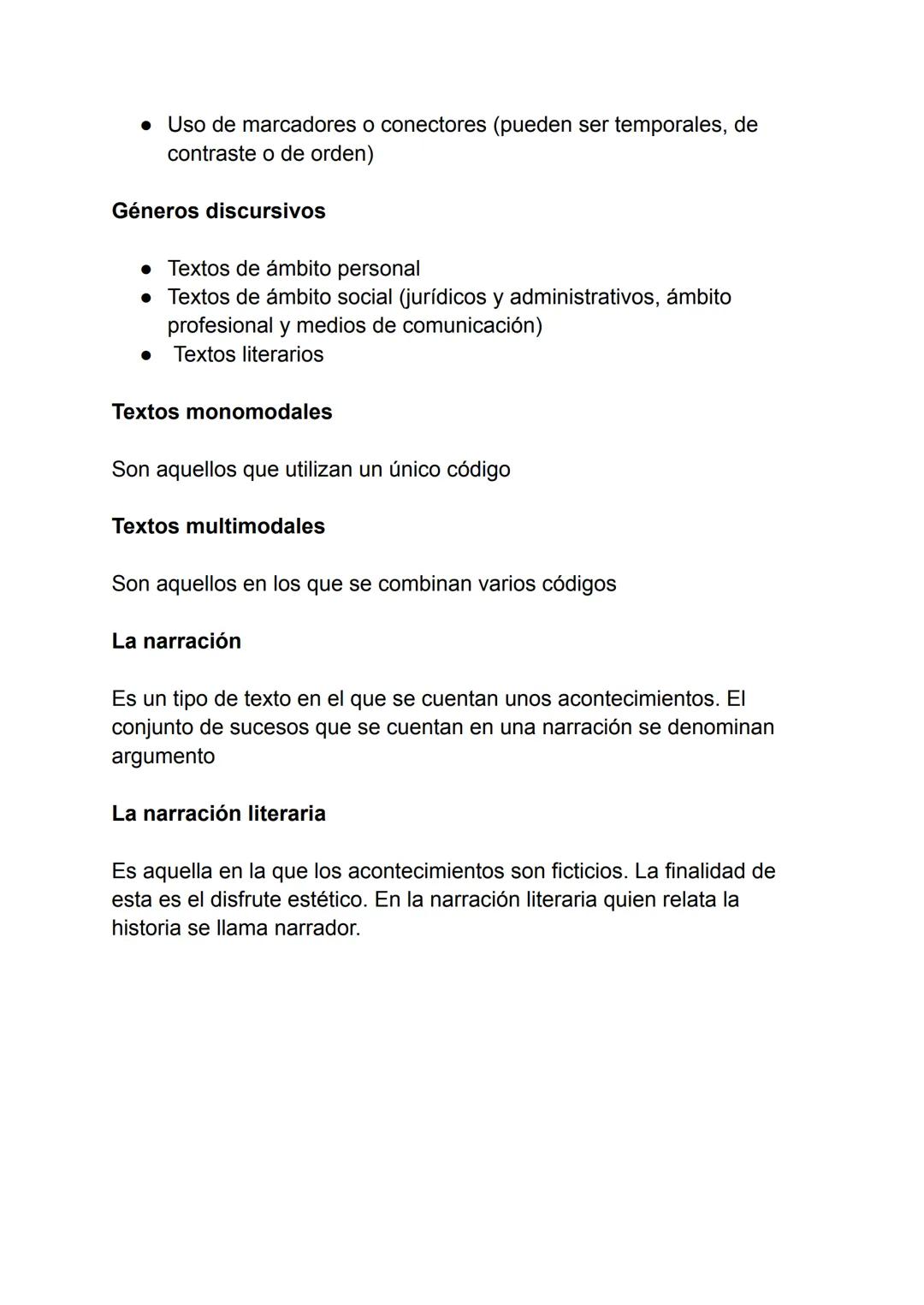 ● Uso de marcadores o conectores (pueden ser temporales, de contraste o de orden)

Géneros discursivos

● Textos de ámbito personal
● Textos de ámbito social (jurídicos y administrativos, ámbito profesional y medios de comunicación)
● Textos literarios

Textos monomodales

Son aquellos que utilizan un único código

Textos multimodales

Son aquellos en los que se combinan varios códigos

La narración

Es un tipo de texto en el que se cuentan unos acontecimientos. El conjunto de sucesos que se cuentan en una narración se denominan argumento

La narración literaria

Es aquella en la que los acontecimientos son ficticios. La finalidad de esta es el disfrute estético. En la narración literaria quien relata la historia se llama narrador.